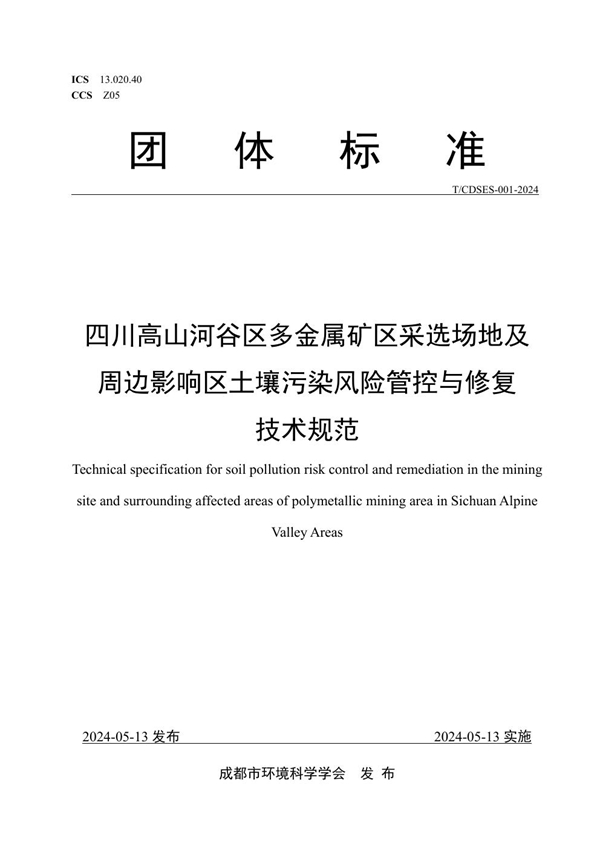 ICS 13.020.40
CCS Z05

团 体 标 准

T/CDSES-001-2024

四川高山河谷区多金属矿区采选场地及周边影响区土壤污染风险管控与修复技术规范

Technical specification for soil pollution risk control and remediation in the mining site and surrounding affected areas of polymetallic mining area in Sichuan Alpine Valley Areas

2024-05-13 发布

2024-05-13 实施

成都市环境科学学会 发 布